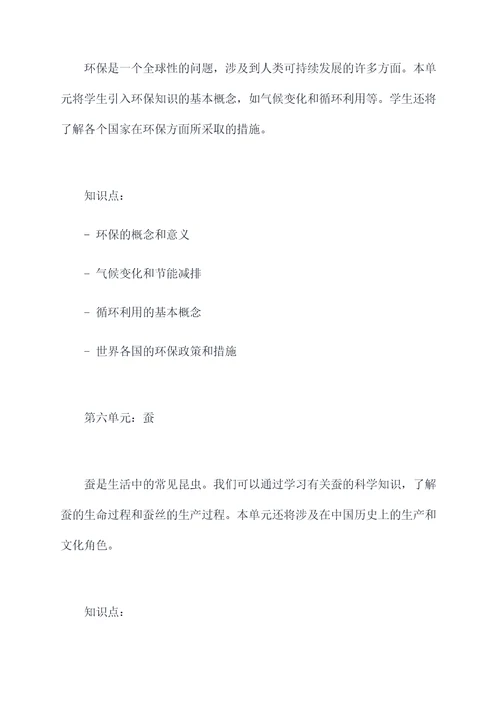 环保是一个全球性的问题，涉及到人类可持续发展的许多方面。本单元将学生引入环保知识的基本概念，如气候变化和循环利用等。学生还将了解各个国家在环保方面所采取的措施。

知识点：

- 环保的概念和意义

- 气候变化和节能减排

- 循环利用的基本概念

- 世界各国的环保政策和措施

第六单元：蚕

蚕是生活中的常见昆虫。我们可以通过学习有关蚕的科学知识，了解蚕的生命过程和蚕丝的生产过程。本单元还将涉及在中国历史上的生产和文化角色。

知识点：